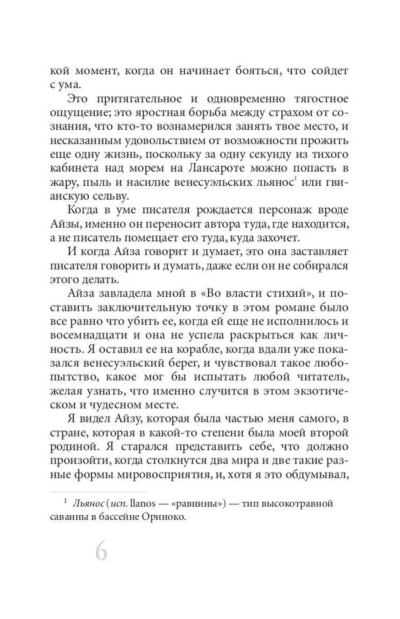 кой момент, когда он начинает бояться, что сойдет с ума.

Это притягательное и одновременно тягостное ощущение; это яростная борьба между страхом от сознания, что кто-то вознамерился занять твое место, и несказанным удовольствием от возможности прожить еще одну жизнь, поскольку за одну секунду из тихого кабинета над морем на Лансароте можно попасть в жару, пыль и насилие венесуэльских льянос$^1$ или гвианскую сельву.

Когда в уме писателя рождается персонаж вроде Айзы, именно он переносит автора туда, где находится, а не писатель помещает его туда, куда захочет.

И когда Айза говорит и думает, это она заставляет писателя говорить и думать, даже если он не собирался этого делать.

Айза завладела мной в «Во власти стихий», и поставить заключительную точку в этом романе было все равно что убить ее, когда ей еще не исполнилось и восемнадцати и она не успела раскрыться как личность. Я оставил ее на корабле, когда вдали уже показался венесуэльский берег, и чувствовал такое любопытство, какое мог бы испытать любой читатель, желая узнать, что именно случится в этом экзотическом и чудесном месте.

Я видел Айзу, которая была частью меня самого, в стране, которая в какой-то степени была моей второй родиной. Я старался представить себе, что должно произойти, когда столкнутся два мира и две такие разные формы мировосприятия, и, хотя я это обдумывал,

$^1$ Льянос (исп. llanos — «равнины») — тип высокотравной саванны в бассейне Ориноко.

6